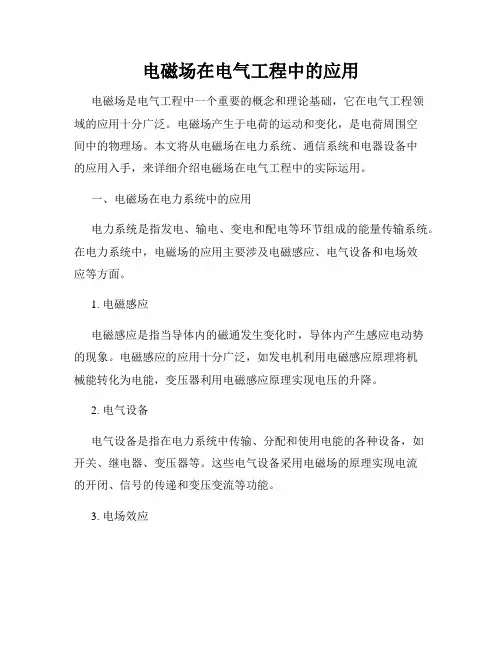 电磁场在电气工程中的应用

电磁场是电气工程中一个重要的概念和理论基础，它在电气工程领域的应用十分广泛。电磁场产生于电荷的运动和变化，是电荷周围空间中的物理场。本文将从电磁场在电力系统、通信系统和电器设备中的应用入手，来详细介绍电磁场在电气工程中的实际运用。

一、电磁场在电力系统中的应用

电力系统是指发电、输电、变电和配电等环节组成的能量传输系统。在电力系统中，电磁场的应用主要涉及电磁感应、电气设备和电场效应等方面。

1. 电磁感应

电磁感应是指当导体内的磁通发生变化时，导体内产生感应电动势的现象。电磁感应的应用十分广泛，如发电机利用电磁感应原理将机械能转化为电能，变压器利用电磁感应原理实现电压的升降。

2. 电气设备

电气设备是指在电力系统中传输、分配和使用电能的各种设备，如开关、继电器、变压器等。这些电气设备采用电磁场的原理实现电流的开闭、信号的传递和变压变流等功能。

3. 电场效应